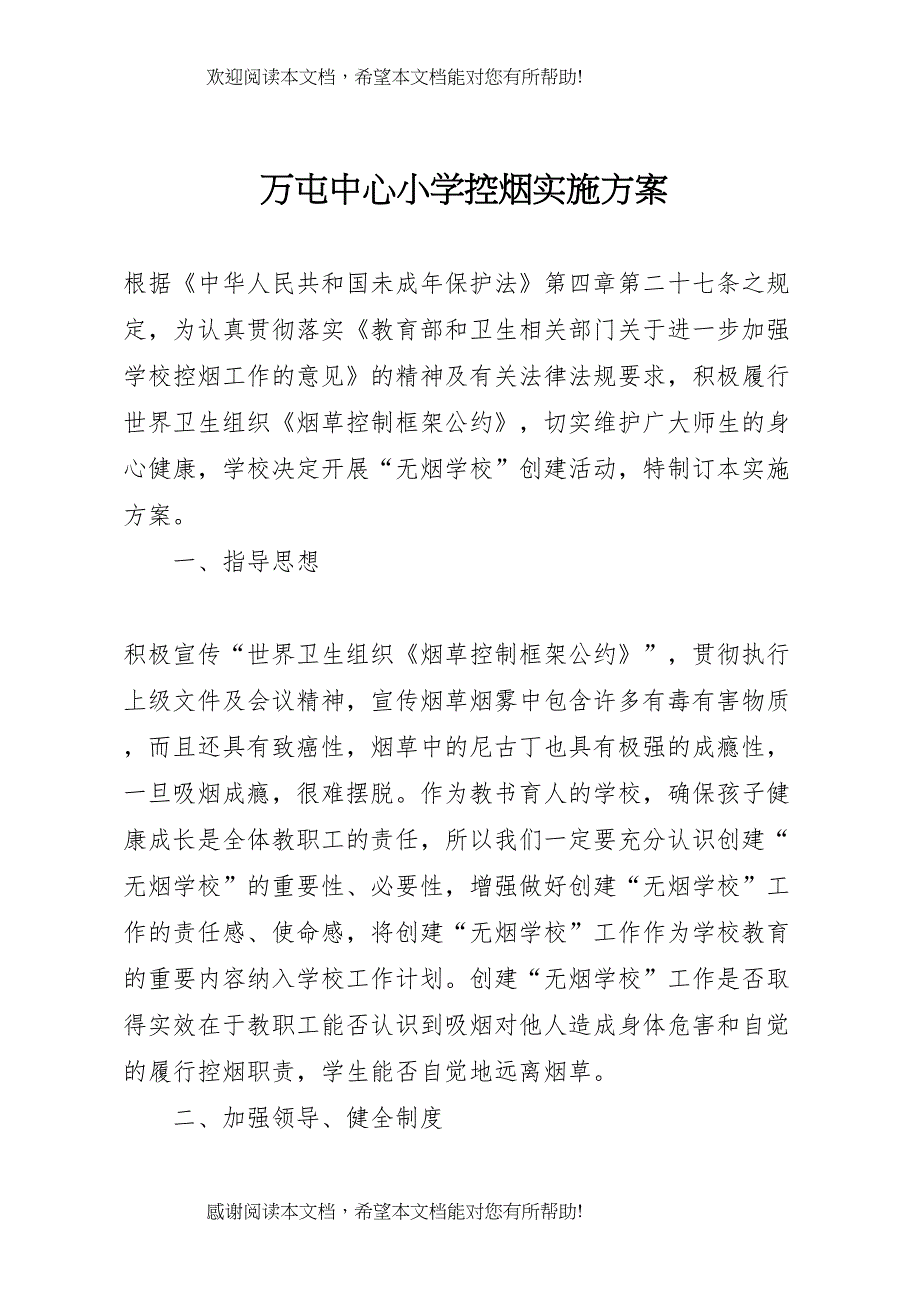 欢迎阅读本文档，希望本文档能对您有所帮助!

万屯中心小学控烟实施方案

根据《中华人民共和国未成年保护法》第四章第二十七条之规定，为认真贯彻落实《教育部和卫生相关部门关于进一步加强学校控烟工作的意见》的精神及有关法律法规要求，积极履行世界卫生组织《烟草控制框架公约》，切实维护广大师生的身心健康，学校决定开展“无烟学校”创建活动，特制订本实施方案。

一、指导思想

积极宣传“世界卫生组织《烟草控制框架公约》”，贯彻执行上级文件及会议精神，宣传烟草烟雾中包含许多有毒有害物质，而且还具有致癌性，烟草中的尼古丁也具有极强的成瘾性，一旦吸烟成瘾，很难摆脱。作为教书育人的学校，确保孩子健康成长是全体教职工的责任，所以我们一定要充分认识创建“无烟学校”的重要性、必要性，增强做好创建“无烟学校”工作的责任感、使命感，将创建“无烟学校”工作作为学校教育的重要内容纳入学校工作计划。创建“无烟学校”工作是否取得实效在于教职工能否认识到吸烟对他人造成身体危害和自觉的履行控烟职责，学生能否自觉地远离烟草。

二、加强领导、健全制度

感谢阅读本文档，希望本文档能对您有所帮助!